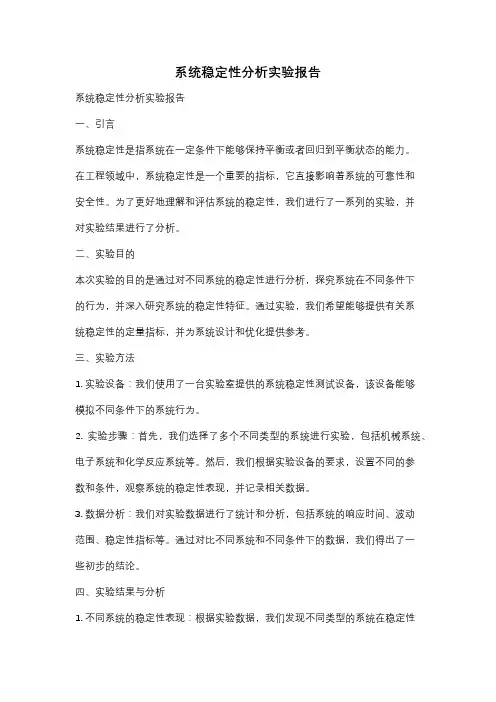 系统稳定性分析实验报告

系统稳定性分析实验报告

一、引言

系统稳定性是指系统在一定条件下能够保持平衡或者回归到平衡状态的能力。在工程领域中，系统稳定性是一个重要的指标，它直接影响着系统的可靠性和安全性。为了更好地理解和评估系统的稳定性，我们进行了一系列的实验，并对实验结果进行了分析。

二、实验目的

本次实验的目的是通过对不同系统的稳定性进行分析，探究系统在不同条件下的行为，并深入研究系统的稳定性特征。通过实验，我们希望能够提供有关系统稳定性的定量指标，并为系统设计和优化提供参考。

三、实验方法

1. 实验设备：我们使用了一台实验室提供的系统稳定性测试设备，该设备能够模拟不同条件下的系统行为。

2. 实验步骤：首先，我们选择了多个不同类型的系统进行实验，包括机械系统、电子系统和化学反应系统等。然后，我们根据实验设备的要求，设置不同的参数和条件，观察系统的稳定性表现，并记录相关数据。

3. 数据分析：我们对实验数据进行了统计和分析，包括系统的响应时间、波动范围、稳定性指标等。通过对比不同系统和不同条件下的数据，我们得出了一些初步的结论。

四、实验结果与分析

1. 不同系统的稳定性表现：根据实验数据，我们发现不同类型的系统在稳定性